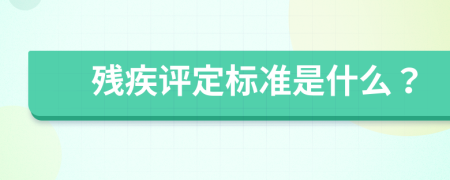 残疾评定标准是什么？